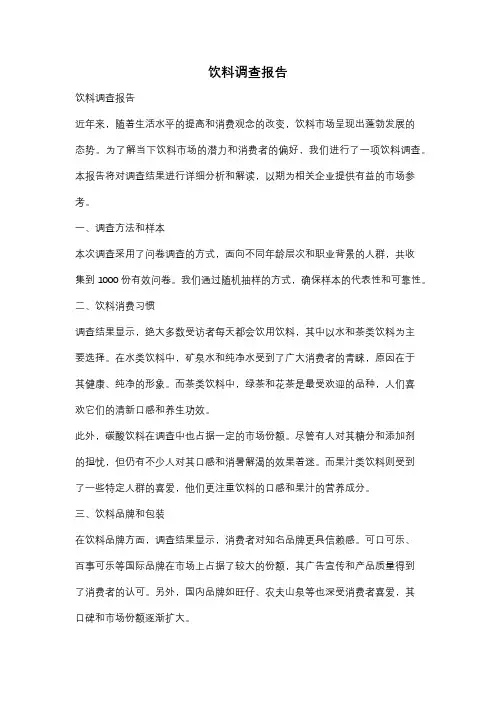 饮料调查报告

饮料调查报告

近年来，随着生活水平的提高和消费观念的改变，饮料市场呈现出蓬勃发展的态势。为了解当下饮料市场的潜力和消费者的偏好，我们进行了一项饮料调查。本报告将对调查结果进行详细分析和解读，以期为相关企业提供有益的市场参考。

一、调查方法和样本

本次调查采用了问卷调查的方式，面向不同年龄层次和职业背景的人群，共收集到 1000 份有效问卷。我们通过随机抽样的方式，确保样本的代表性和可靠性。

二、饮料消费习惯

调查结果显示，绝大多数受访者每天都会饮用饮料，其中以水和茶类饮料为主要选择。在水类饮料中，矿泉水和纯净水受到了广大消费者的青睐，原因在于其健康、纯净的形象。而茶类饮料中，绿茶和花茶是最受欢迎的品种，人们喜欢它们的清新口感和养生功效。

此外，碳酸饮料在调查中也占据一定的市场份额。尽管有人对其糖分和添加剂的担忧，但仍有不少人对其口感和消暑解渴的效果着迷。而果汁类饮料则受到了一些特定人群的喜爱，他们更注重饮料的口感和果汁的营养成分。

三、饮料品牌和包装

在饮料品牌方面，调查结果显示，消费者对知名品牌更具信赖感。可口可乐、百事可乐等国际品牌在市场上占据了较大的份额，其广告宣传和产品质量得到了消费者的认可。另外，国内品牌如旺仔、农夫山泉等也深受消费者喜爱，其口碑和市场份额逐渐扩大。